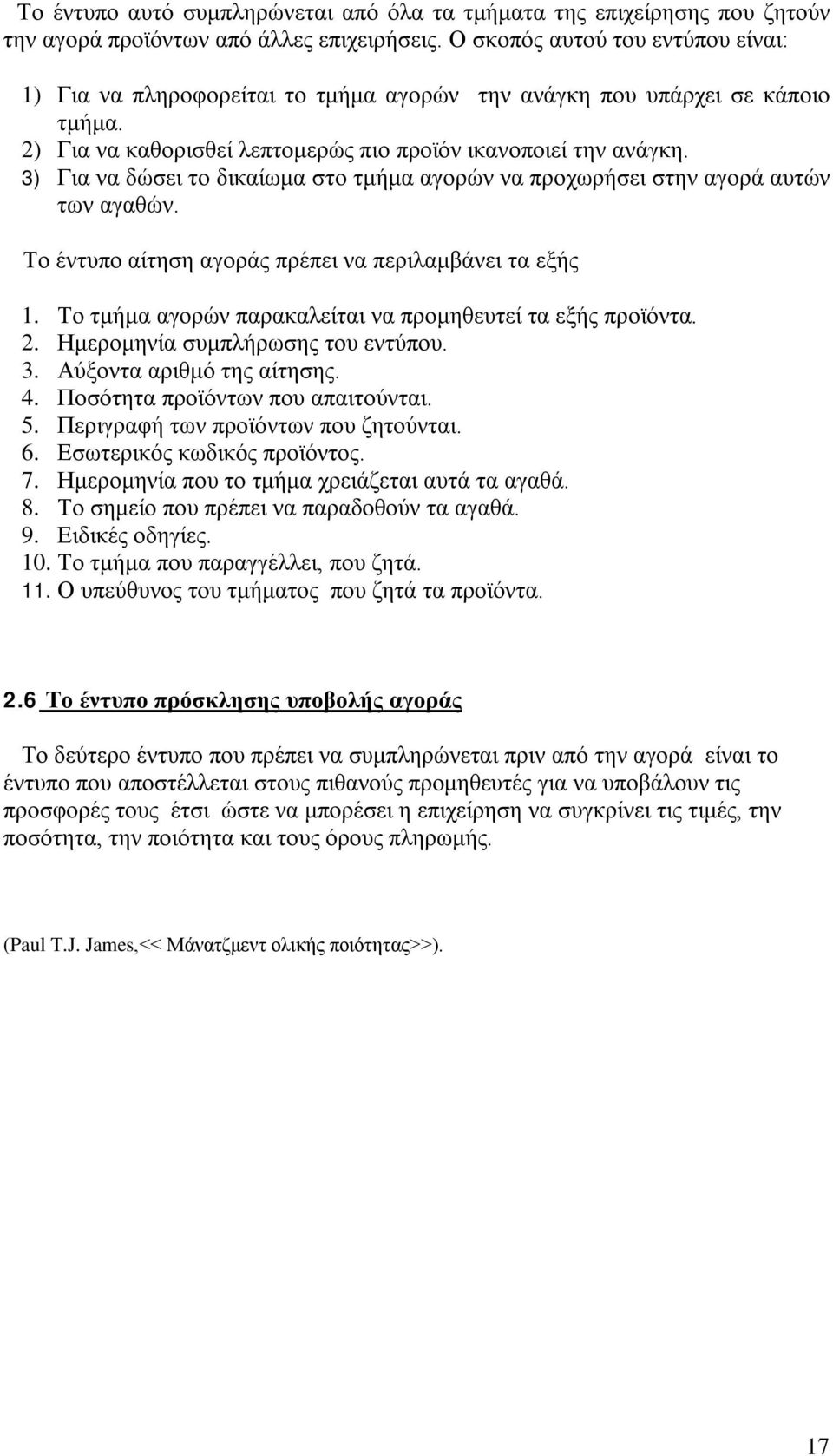 Το έντυπο αυτό συμπληρώνεται από όλα τα τμήματα της επιχείρησης που ζητούν την αγορά προϊόντων από άλλες επιχειρήσεις. Ο σκοπός αυτού του εντύπου είναι:

1) Για να πληροφορείται το τμήμα αγορών την ανάγκη που υπάρχει σε κάποιο τμήμα.
2) Για να καθορισθεί λεπτομερώς πιο προϊόν ικανοποιεί την ανάγκη.
3) Για να δώσει το δικαίωμα στο τμήμα αγορών να προχωρήσει στην αγορά αυτών των αγαθών.

Το έντυπο αίτηση αγοράς πρέπει να περιλαμβάνει τα εξής

1. Το τμήμα αγορών παρακαλείται να προμηθευτεί τα εξής προϊόντα.
2. Ημερομηνία συμπλήρωσης του εντύπου.
3. Αύξοντα αριθμό της αίτησης.
4. Ποσότητα προϊόντων που απαιτούνται.
5. Περιγραφή των προϊόντων που ζητούνται.
6. Εσωτερικός κωδικός προϊόντος.
7. Ημερομηνία που το τμήμα χρειάζεται αυτά τα αγαθά.
8. Το σημείο που πρέπει να παραδοθούν τα αγαθά.
9. Ειδικές οδηγίες.
10. Το τμήμα που παραγγέλλει, που ζητά.
11. Ο υπεύθυνος του τμήματος που ζητά τα προϊόντα.

2.6 Το έντυπο πρόσκλησης υποβολής αγοράς

Το δεύτερο έντυπο που πρέπει να συμπληρώνεται πριν από την αγορά είναι το έντυπο που αποστέλλεται στους πιθανούς προμηθευτές για να υποβάλουν τις προσφορές τους έτσι ώστε να μπορέσει η επιχείρηση να συγκρίνει τις τιμές, την ποσότητα, την ποιότητα και τους όρους πληρωμής.

(Paul T.J. James,<< Μάνατζμεντ ολικής ποιότητας>>).

17